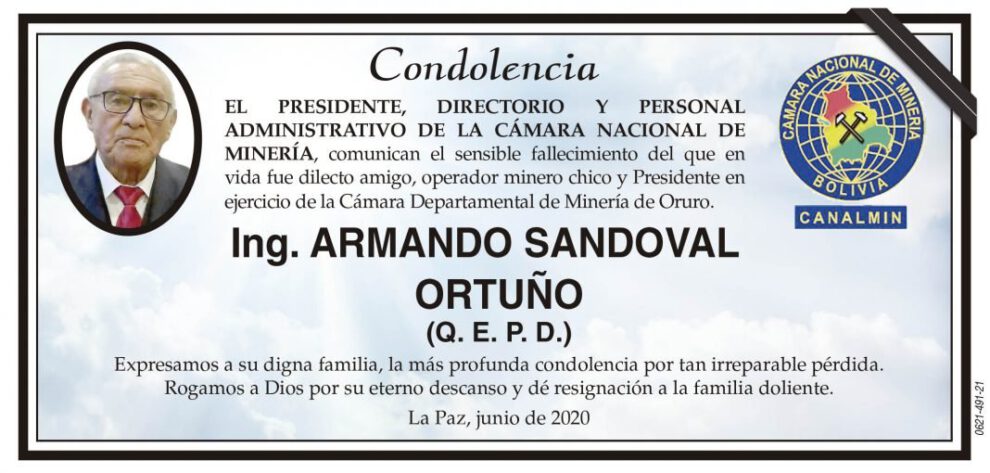 Condolencia

EL PRESIDENTE, DIRECTORIO Y PERSONAL ADMINISTRATIVO DE LA CÁMARA NACIONAL DE MINERÍA, comunican el sensible fallecimiento del que en vida fue dilecto amigo, operador minero chico y Presidente en ejercicio de la Cámara Departamental de Minería de Oruro.

CAMARA NACIONAL DE MINERIA
BOLIVIA
CANALMIN

Ing. ARMANDO SANDOVAL ORTUÑO
(Q. E. P. D.)

Expresamos a su digna familia, la más profunda condolencia por tan irreparable pérdida. Rogamos a Dios por su eterno descanso y dé resignación a la familia doliente.

La Paz, junio de 2020

0621-491-21